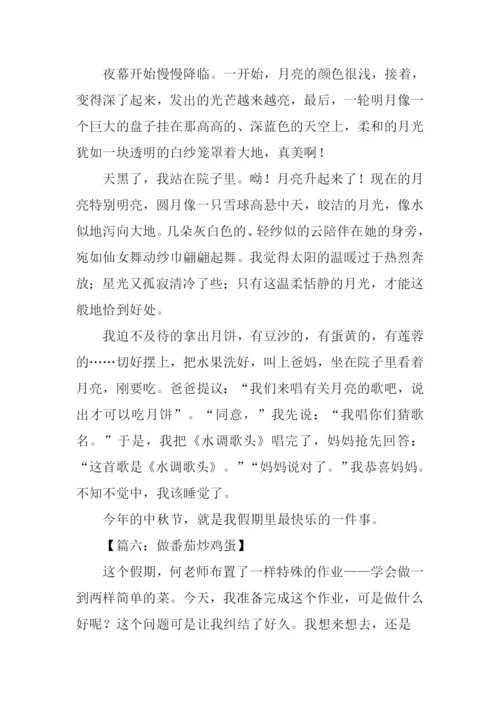 夜幕开始慢慢降临。一开始，月亮的颜色很浅，接着，变得深了起来，发出的光芒越来越亮，最后，一轮明月像一个巨大的盘子挂在那高高的、深蓝色的天空上，柔和的月光犹如一块透明的白纱笼罩着大地，真美啊！

天黑了，我站在院子里。呦！月亮升起来了！现在的月亮特别明亮，圆月像一只雪球高悬中天，皎洁的月光，像水似地泻向大地。几朵灰白色的、轻纱似的云陪伴在她的身旁，宛如仙女舞动纱巾翩翩起舞。我觉得太阳的温暖过于热烈奔放；星光又孤寂清冷了些；只有这温柔恬静的月光，才能这般地恰到好处。

我迫不及待的拿出月饼，有豆沙的，有蛋黄的，有莲蓉的……切好摆上，把水果洗好，叫上爸妈，坐在院子里看着月亮，刚要吃。爸爸提议：“我们来唱有关月亮的歌吧，说出才可以吃月饼”。“同意，”我先说：“我唱你们猜歌名。”于是，我把《水调歌头》唱完了，妈妈抢先回答：“这首歌是《水调歌头》。”“妈妈说对了。”我恭喜妈妈。不知不觉中，我该睡觉了。

今年的中秋节，就是我假期里最快乐的一件事。

【篇六：做番茄炒鸡蛋】

这个假期，何老师布置了一样特殊的作业——学会做一到两样简单的菜。今天，我准备完成这个作业，可是做什么好呢？这个问题可是让我纠结了好久。我想来想去，还是